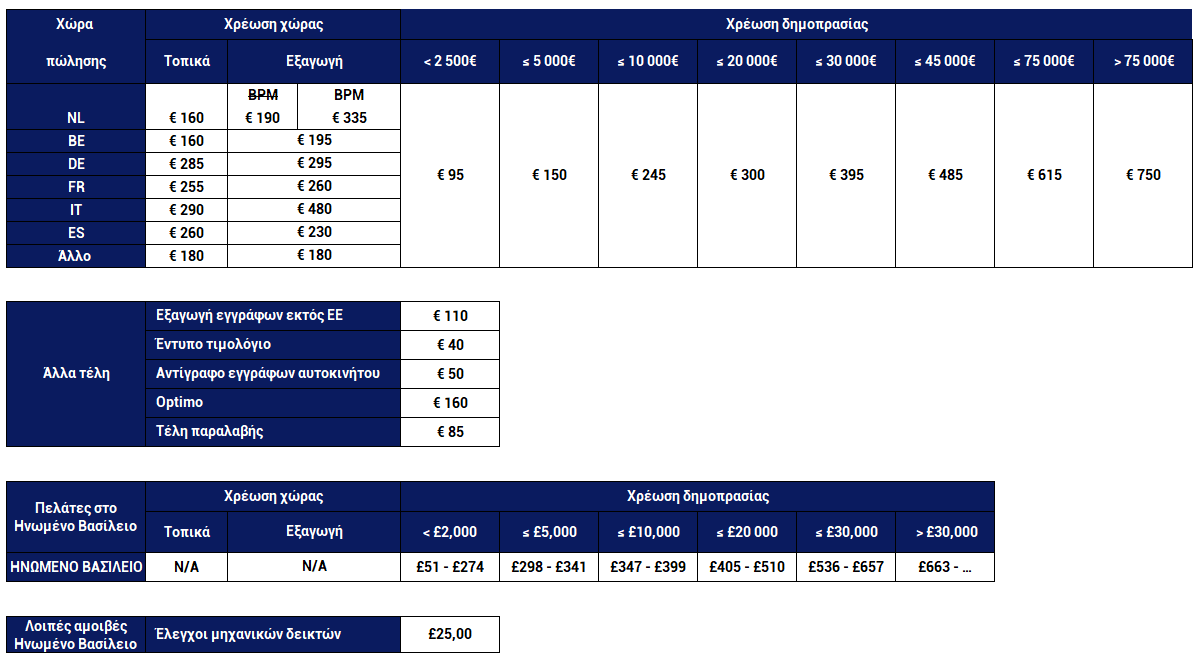 | Χώρα πώλησης | Χρέωση χώρας |  |  | Χρέωση δημοπρασίας |  |  |  |  |  |  |  |
|---|---|---|---|---|---|---|---|---|---|---|---|
|  | Τοπικά | Εξαγωγή |  | < 2 500€ | ≤ 5 000€ | ≤ 10 000€ | ≤ 20 000€ | ≤ 30 000€ | ≤ 45 000€ | ≤ 75 000€ | > 75 000€ |
| NL | € 160 | BPM € 190 | BPM € 335 | € 95 | € 150 | € 245 | € 300 | € 395 | € 485 | € 615 | € 750 |
| BE | € 160 | € 195 |  |  |  |  |  |  |  |  |  |
| DE | € 285 | € 295 |  |  |  |  |  |  |  |  |  |
| FR | € 255 | € 260 |  |  |  |  |  |  |  |  |  |
| IT | € 290 | € 480 |  |  |  |  |  |  |  |  |  |
| ES | € 260 | € 230 |  |  |  |  |  |  |  |  |  |
| Άλλο | € 180 | € 180 |  |  |  |  |  |  |  |  |  |

| Άλλα τέλη | Εξαγωγή εγγράφων εκτός ΕΕ | € 110 |
|---|---|---|
|  | Έντυπο τιμολόγιο | € 40 |
|  | Αντίγραφο εγγράφων αυτοκινήτου | € 50 |
|  | Optimo | € 160 |
|  | Τέλη παραλαβής | € 85 |

| Πελάτες στο Ηνωμένο Βασίλειο | Χρέωση χώρας |  | Χρέωση δημοπρασίας |  |  |  |  |  |
|---|---|---|---|---|---|---|---|---|
|  | Τοπικά | Εξαγωγή | < £2,000 | ≤ £5,000 | ≤ £10,000 | ≤ £20 000 | ≤ £30,000 | > £30,000 |
| ΗΝΩΜΕΝΟ ΒΑΣΙΛΕΙΟ | N/A | N/A | £51 - £274 | £298 - £341 | £347 - £399 | £405 - £510 | £536 - £657 | £663 - ... |

| Λοιπές αμοιβές Ηνωμένο Βασίλειο | Έλεγχοι μηχανικών δεικτών | £25,00 |
|---|---|---|